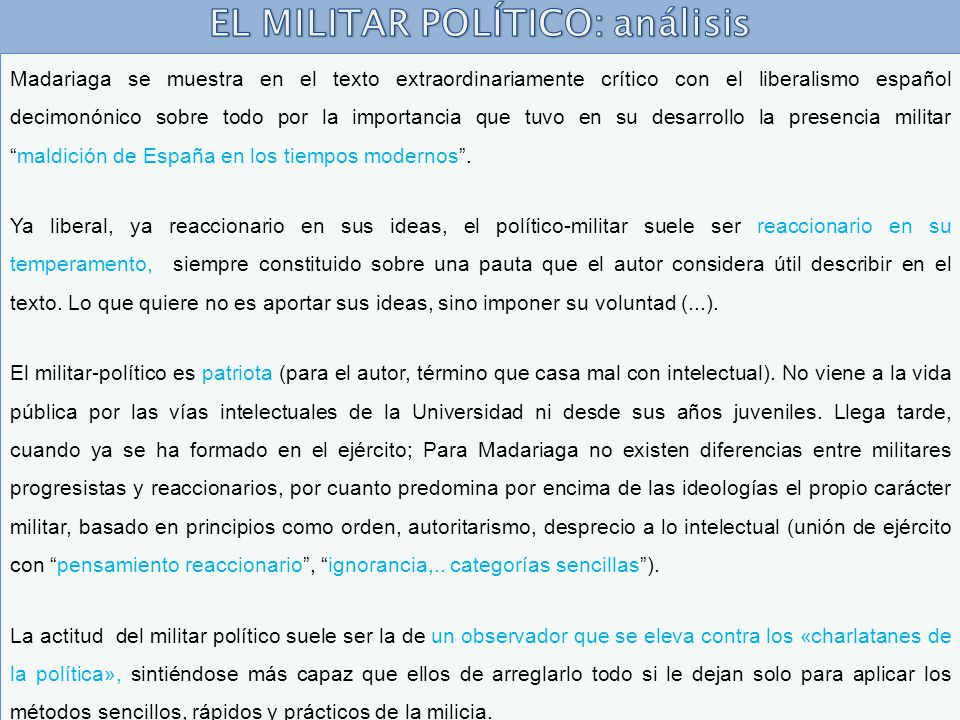 EL MILITAR POLÍTICO: análisis

Madariaga se muestra en el texto extraordinariamente crítico con el liberalismo español decimonónico sobre todo por la importancia que tuvo en su desarrollo la presencia militar “maldición de España en los tiempos modernos”.

Ya liberal, ya reaccionario en sus ideas, el político-militar suele ser reaccionario en su temperamento, siempre constituido sobre una pauta que el autor considera útil describir en el texto. Lo que quiere no es aportar sus ideas, sino imponer su voluntad (...).

El militar-político es patriota (para el autor, término que casa mal con intelectual). No viene a la vida pública por las vías intelectuales de la Universidad ni desde sus años juveniles. Llega tarde, cuando ya se ha formado en el ejército; Para Madariaga no existen diferencias entre militares progresistas y reaccionarios, por cuanto predomina por encima de las ideologías el propio carácter militar, basado en principios como orden, autoritarismo, desprecio a lo intelectual (unión de ejército con “pensamiento reaccionario”, “ignorancia,.. categorías sencillas”).

La actitud del militar político suele ser la de un observador que se eleva contra los «charlatanes de la política», sintiéndose más capaz que ellos de arreglarlo todo si le dejan solo para aplicar los métodos sencillos, rápidos y prácticos de la milicia.